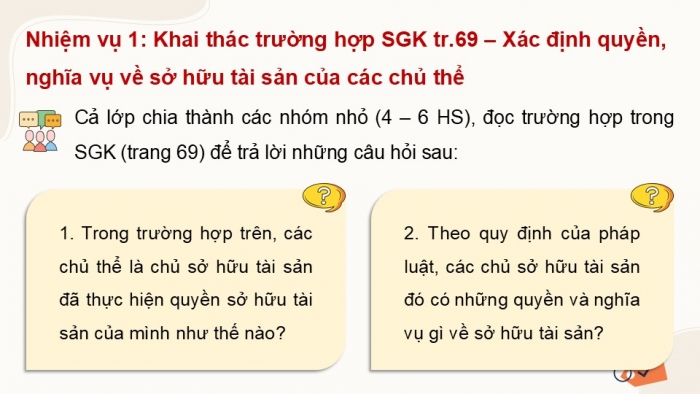 Nhiệm vụ 1: Khai thác trường hợp SGK tr.69 – Xác định quyền, nghĩa vụ về sở hữu tài sản của các chủ thể

Cả lớp chia thành các nhóm nhỏ (4 – 6 HS), đọc trường hợp trong SGK (trang 69) để trả lời những câu hỏi sau:

?

1. Trong trường hợp trên, các chủ thể là chủ sở hữu tài sản đã thực hiện quyền sở hữu tài sản của mình như thế nào?

?

2. Theo quy định của pháp luật, các chủ sở hữu tài sản đó có những quyền và nghĩa vụ gì về sở hữu tài sản?